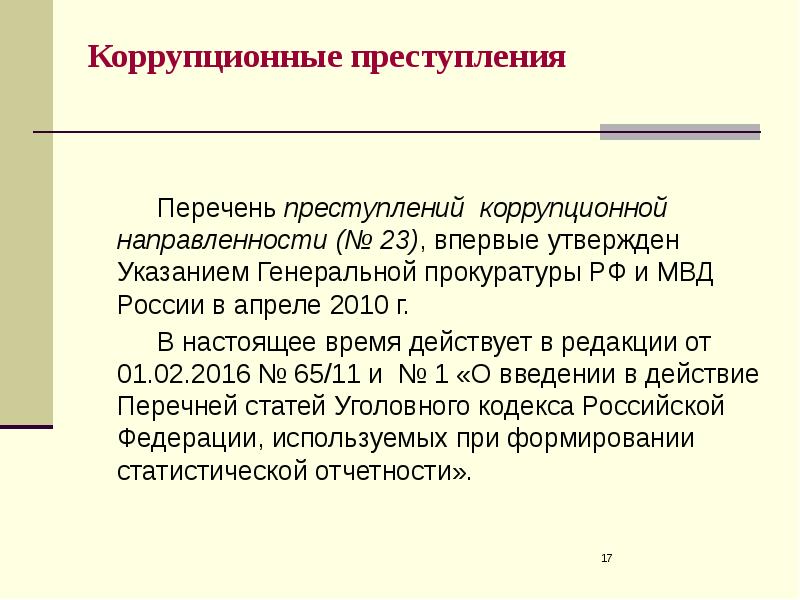 Коррупционные преступления

Перечень преступлений коррупционной направленности (№ 23), впервые утвержден Указанием Генеральной прокуратуры РФ и МВД России в апреле 2010 г.

В настоящее время действует в редакции от 01.02.2016 № 65/11 и № 1 «О введении в действие Перечней статей Уголовного кодекса Российской Федерации, используемых при формировании статистической отчетности».

17